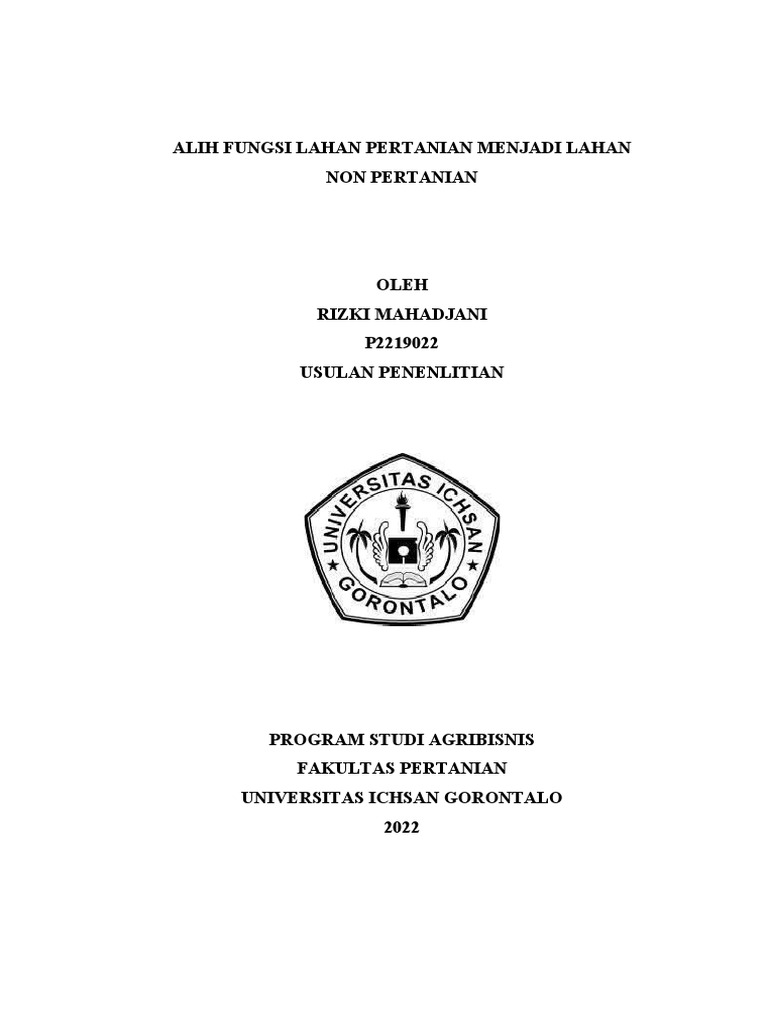 ALIH FUNGSI LAHAN PERTANIAN MENJADI LAHAN NON PERTANIAN

OLEH
RIZKI MAHADJANI
P2219022
USULAN PENENLITIAN

UNIVERSITAS ICHSAN
GORONTALO

PROGRAM STUDI AGRIBISNIS
FAKULTAS PERTANIAN
UNIVERSITAS ICHSAN GORONTALO
2022